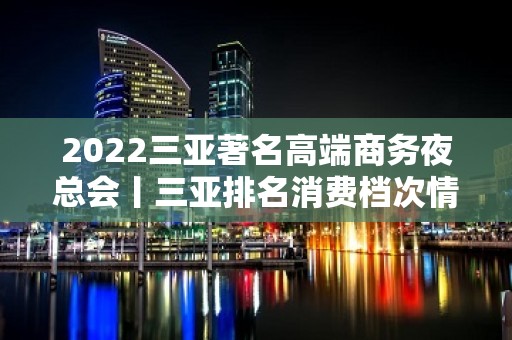 2022三亚著名高端商务夜总会丨三亚排名消费档次情